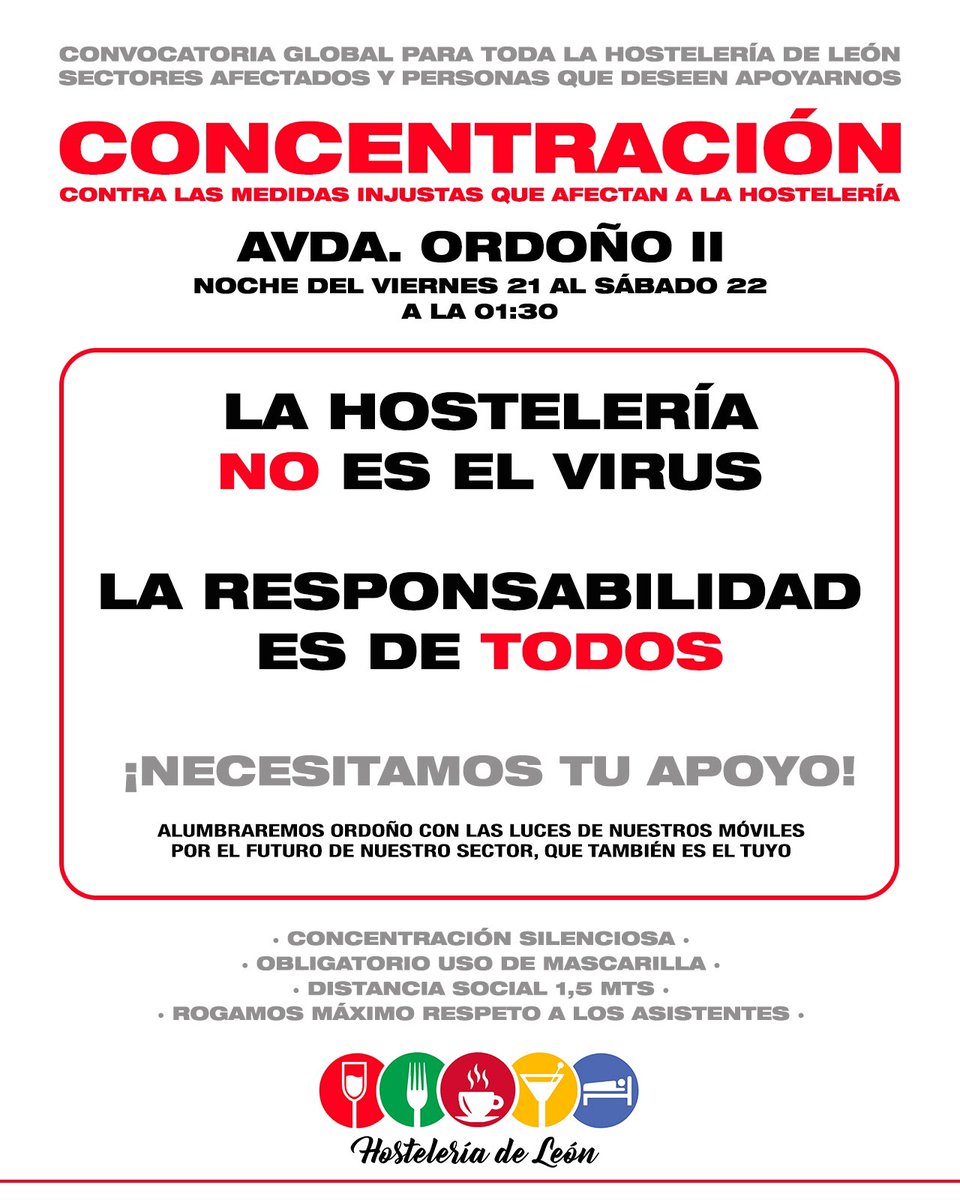 CONVOCATORIA GLOBAL PARA TODA LA HOSTELERÍA DE LEÓN
SECTORES AFECTADOS Y PERSONAS QUE DESEEN APOYARNOS

CONCENTRACIÓN

CONTRA LAS MEDIDAS INJUSTAS QUE AFECTAN A LA HOSTELERÍA

AVDA. ORDOÑO II

NOCHE DEL VIERNES 21 AL SÁBADO 22
A LA 01:30

LA HOSTELERÍA
NO ES EL VIRUS

LA RESPONSABILIDAD
ES DE TODOS

¡NECESITAMOS TU APOYO!

ALUMBRAREMOS ORDOÑO CON LAS LUCES DE NUESTROS MÓVILES
POR EL FUTURO DE NUESTRO SECTOR, QUE TAMBIÉN ES EL TUYO

• CONCENTRACIÓN SILENCIOSA •
• OBLIGATORIO USO DE MASCARILLA •
• DISTANCIA SOCIAL 1,5 MTS •
• ROGAMOS MÁXIMO RESPETO A LOS ASISTENTES •

Hostelería de León